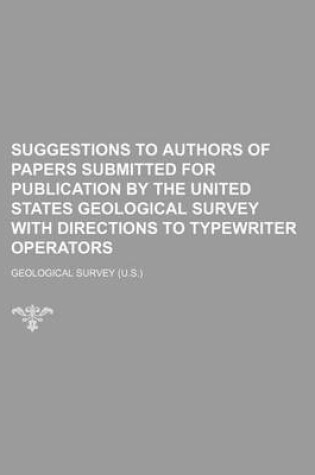 SUGGESTIONS TO AUTHORS OF PAPERS SUBMITTED FOR PUBLICATION BY THE UNITED STATES GEOLOGICAL SURVEY WITH DIRECTIONS TO TYPEWRITER OPERATORS

GEOLOGICAL SURVEY (U.S.)